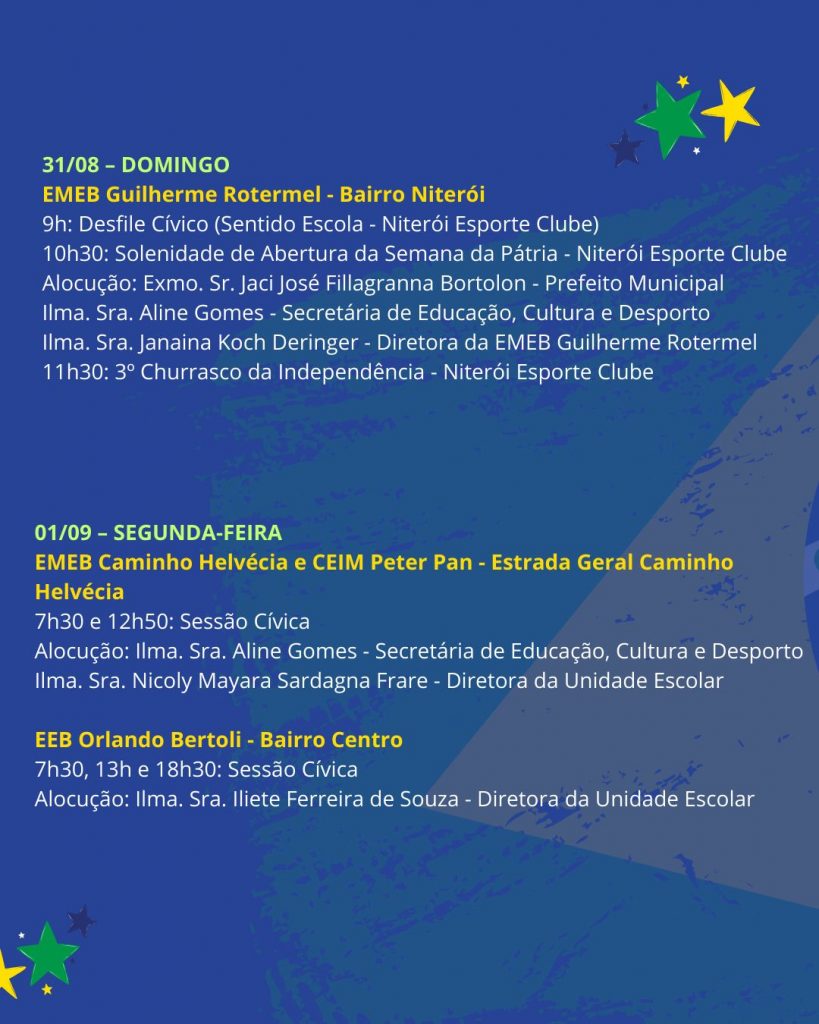 31/08 – DOMINGO
EMEB Guilherme Rotermel - Bairro Niterói
9h: Desfile Cívico (Sentido Escola - Niterói Esporte Clube)
10h30: Solenidade de Abertura da Semana da Pátria - Niterói Esporte Clube
Alocução: Exmo. Sr. Jaci José Fillagranna Bortolon - Prefeito Municipal
Ilma. Sra. Aline Gomes - Secretária de Educação, Cultura e Desporto
Ilma. Sra. Janaina Koch Deringer - Diretora da EMEB Guilherme Rotermel
11h30: 3º Churrasco da Independência - Niterói Esporte Clube

01/09 – SEGUNDA-FEIRA
EMEB Caminho Helvécia e CEIM Peter Pan - Estrada Geral Caminho Helvécia
7h30 e 12h50: Sessão Cívica
Alocução: Ilma. Sra. Aline Gomes - Secretária de Educação, Cultura e Desporto
Ilma. Sra. Nicoly Mayara Sardagna Frare - Diretora da Unidade Escolar

EEB Orlando Bertoli - Bairro Centro
7h30, 13h e 18h30: Sessão Cívica
Alocução: Ilma. Sra. Iliete Ferreira de Souza - Diretora da Unidade Escolar